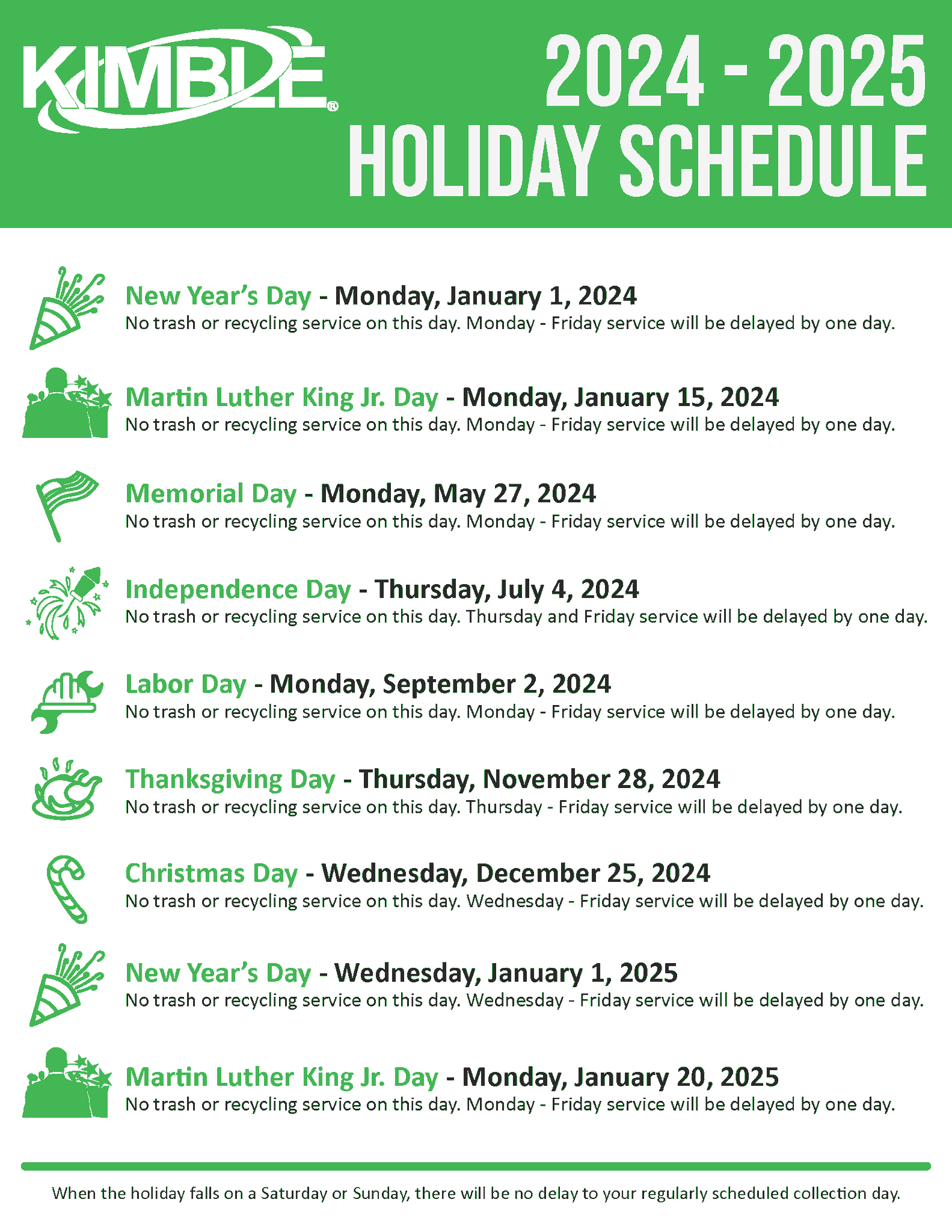 KIMBLE®

2024 - 2025
HOLIDAY SCHEDULE

New Year's Day - Monday, January 1, 2024
No trash or recycling service on this day. Monday - Friday service will be delayed by one day.

Martin Luther King Jr. Day - Monday, January 15, 2024
No trash or recycling service on this day. Monday - Friday service will be delayed by one day.

Memorial Day - Monday, May 27, 2024
No trash or recycling service on this day. Monday - Friday service will be delayed by one day.

Independence Day - Thursday, July 4, 2024
No trash or recycling service on this day. Thursday and Friday service will be delayed by one day.

Labor Day - Monday, September 2, 2024
No trash or recycling service on this day. Monday - Friday service will be delayed by one day.

Thanksgiving Day - Thursday, November 28, 2024
No trash or recycling service on this day. Thursday - Friday service will be delayed by one day.

Christmas Day - Wednesday, December 25, 2024
No trash or recycling service on this day. Wednesday - Friday service will be delayed by one day.

New Year's Day - Wednesday, January 1, 2025
No trash or recycling service on this day. Wednesday - Friday service will be delayed by one day.

Martin Luther King Jr. Day - Monday, January 20, 2025
No trash or recycling service on this day. Monday - Friday service will be delayed by one day.

When the holiday falls on a Saturday or Sunday, there will be no delay to your regularly scheduled collection day.